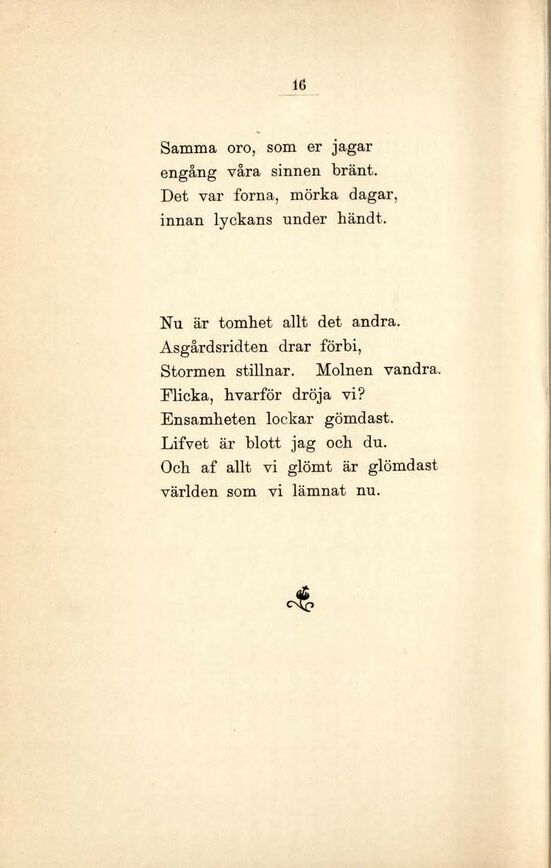 16

Samma oro, som er jagar
engång våra sinnen bränt.
Det var forna, mörka dagar,
innan lyckans under händt.

Nu är tomhet allt det andra.
Asgårdsridten drar förbi,
Stormen stillnar. Molnen vandra.
Flicka, hvarför dröja vi?
Ensamheten lockar gömdast.
Lifvet är blott jag och du.
Och af allt vi glömt är glömdast
världen som vi lämnat nu.